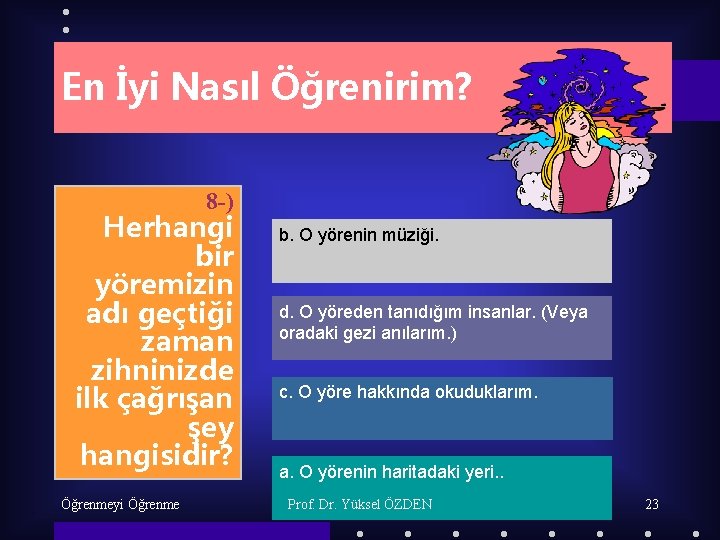 En İyi Nasıl Öğrenirim?

8-) Herhangi bir yöremizin adı geçtiği zaman zihninizde ilk çağrışan şey hangisidir?

b. O yörenin müziği.

d. O yöreden tanıdığım insanlar. (Veya oradaki gezi anılarım.)

c. O yöre hakkında okuduklarım.

a. O yörenin haritadaki yeri..

Öğrenmeyi Öğrenme

Prof. Dr. Yüksel ÖZDEN

23